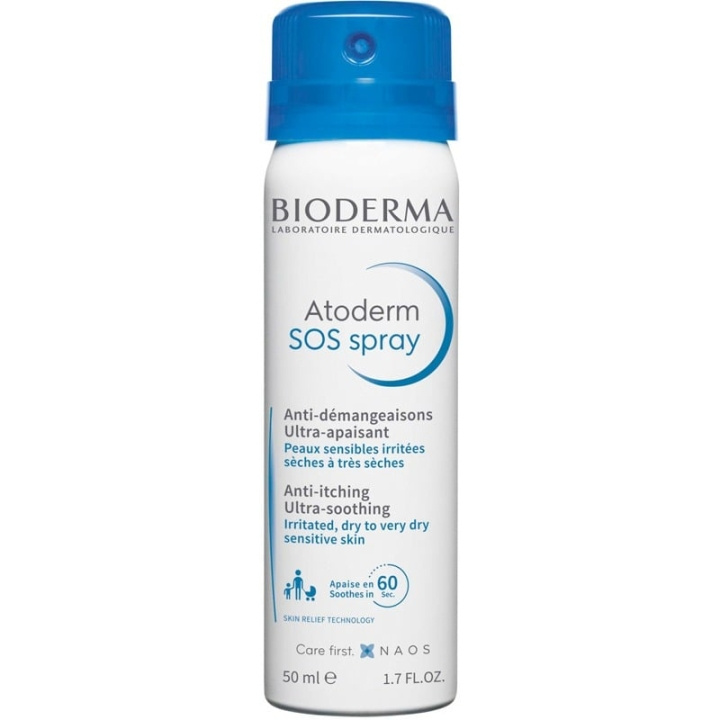 BIODERMA
LABORATOIRE DERMATOLOGIQUE

Atoderm
SOS spray

Anti-démangeaisons
Ultra-apaisant
Peaux sensibles irritées sèches à très sèches

Anti-itching
Ultra-soothing
Irritated, dry to very dry sensitive skin

Apaise en
Soothes in
60
Sec.

SKIN RELIEF TECHNOLOGY

Care first. NAOS

50 ml ℮ 1.7 FL.OZ.